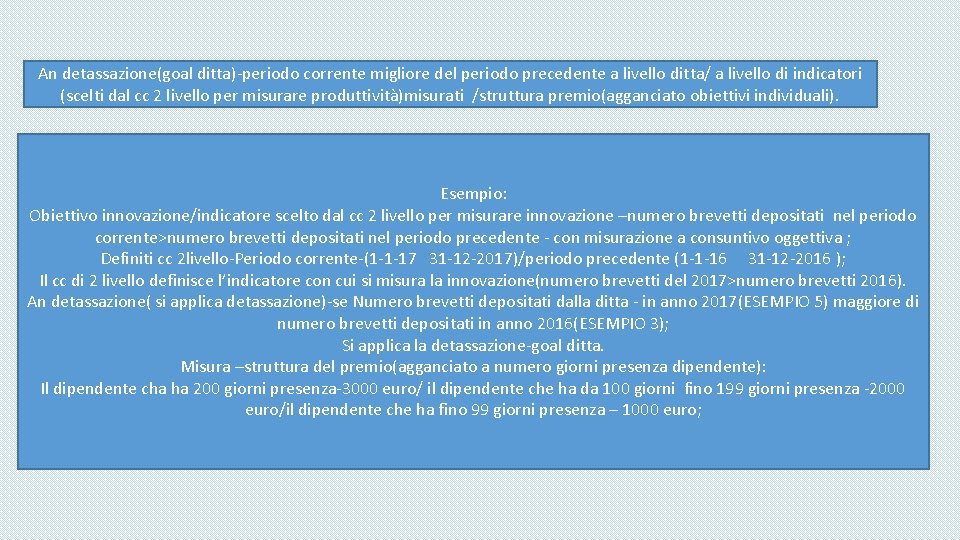 An detassazione(goal ditta)-periodo corrente migliore del periodo precedente a livello ditta/ a livello di indicatori (scelti dal cc 2 livello per misurare produttività)misurati /struttura premio(agganciato obiettivi individuali).

Esempio:
Obiettivo innovazione/indicatore scelto dal cc 2 livello per misurare innovazione –numero brevetti depositati nel periodo corrente>numero brevetti depositati nel periodo precedente - con misurazione a consuntivo oggettiva ;
Definiti cc 2livello-Periodo corrente-(1-1-17 31-12-2017)/periodo precedente (1-1-16 31-12-2016 );
Il cc di 2 livello definisce l'indicatore con cui si misura la innovazione(numero brevetti del 2017>numero brevetti 2016).
An detassazione( si applica detassazione)-se Numero brevetti depositati dalla ditta - in anno 2017(ESEMPIO 5) maggiore di numero brevetti depositati in anno 2016(ESEMPIO 3);
Si applica la detassazione-goal ditta.
Misura –struttura del premio(agganciato a numero giorni presenza dipendente):
Il dipendente cha ha 200 giorni presenza-3000 euro/ il dipendente che ha da 100 giorni fino 199 giorni presenza -2000 euro/il dipendente che ha fino 99 giorni presenza – 1000 euro;